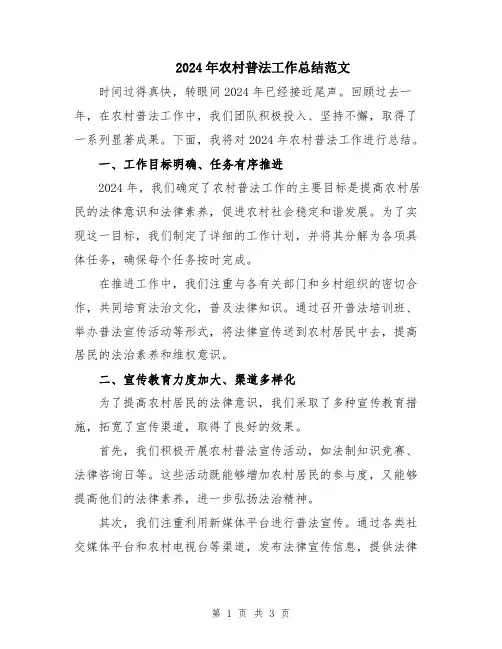 2024年农村普法工作总结范文

时间过得真快，转眼间2024年已经接近尾声。回顾过去一年，在农村普法工作中，我们团队积极投入、坚持不懈，取得了一系列显著成果。下面，我将对2024年农村普法工作进行总结。

一、工作目标明确、任务有序推进

2024年，我们确定了农村普法工作的主要目标是提高农村居民的法律意识和法律素养，促进农村社会稳定和谐发展。为了实现这一目标，我们制定了详细的工作计划，并将其分解为各项具体任务，确保每个任务按时完成。

在推进工作中，我们注重与各有关部门和乡村组织的密切合作，共同培育法治文化，普及法律知识。通过召开普法培训班、举办普法宣传活动等形式，将法律宣传送到农村居民中去，提高居民的法治素养和维权意识。

二、宣传教育力度加大、渠道多样化

为了提高农村居民的法律意识，我们采取了多种宣传教育措施，拓宽了宣传渠道，取得了良好的效果。

首先，我们积极开展农村普法宣传活动，如法制知识竞赛、法律咨询日等。这些活动既能够增加农村居民的参与度，又能够提高他们的法律素养，进一步弘扬法治精神。

其次，我们注重利用新媒体平台进行普法宣传。通过各类社交媒体平台和农村电视台等渠道，发布法律宣传信息，提供法律

第 1 页 共 3 页